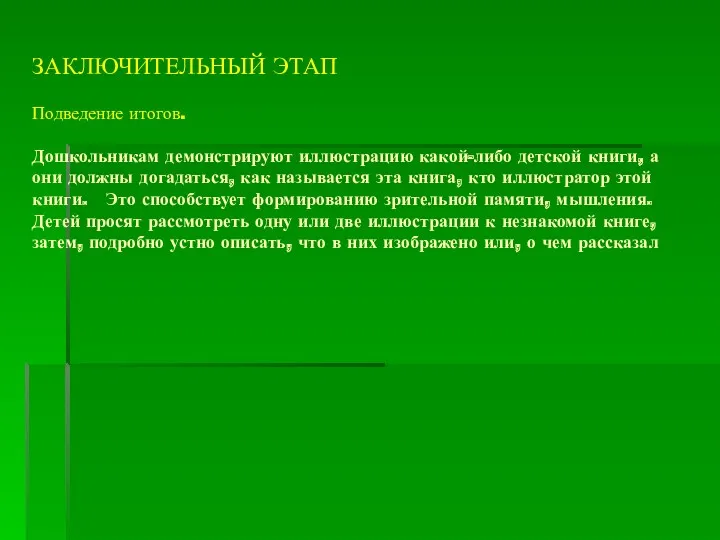 ЗАКЛЮЧИТЕЛЬНЫЙ ЭТАП

Подведение итогов.

Дошкольникам демонстрируют иллюстрацию какой-либо детской книги, а они должны догадаться, как называется эта книга, кто иллюстратор этой книги. Это способствует формированию зрительной памяти, мышления. Детей просят рассмотреть одну или две иллюстрации к незнакомой книге, затем, подробно устно описать, что в них изображено или, о чем рассказал